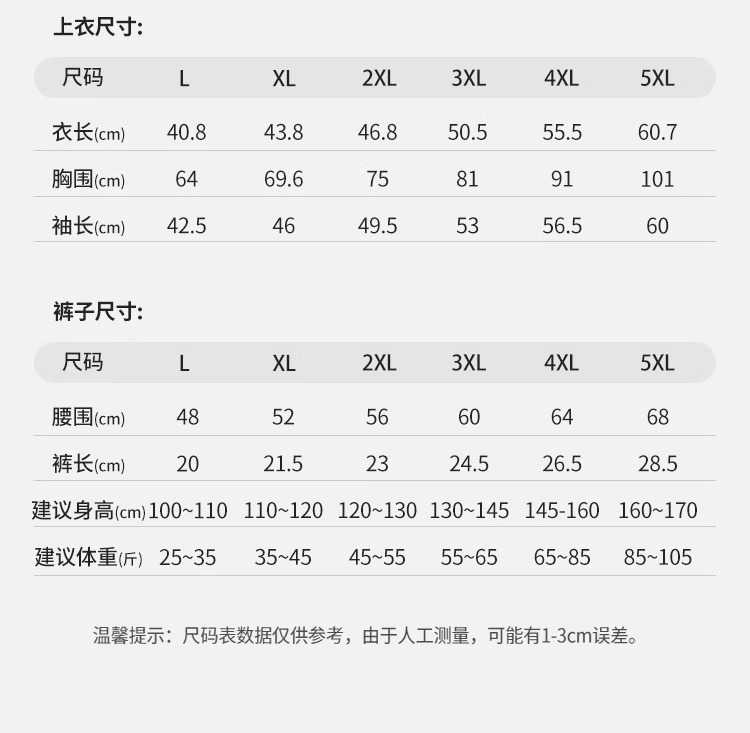 上衣尺寸:

| 尺码 | L | XL | 2XL | 3XL | 4XL | 5XL |
|---|---|---|---|---|---|---|
| 衣长(cm) | 40.8 | 43.8 | 46.8 | 50.5 | 55.5 | 60.7 |
| 胸围(cm) | 64 | 69.6 | 75 | 81 | 91 | 101 |
| 袖长(cm) | 42.5 | 46 | 49.5 | 53 | 56.5 | 60 |

裤子尺寸:

| 尺码 | L | XL | 2XL | 3XL | 4XL | 5XL |
|---|---|---|---|---|---|---|
| 腰围(cm) | 48 | 52 | 56 | 60 | 64 | 68 |
| 裤长(cm) | 20 | 21.5 | 23 | 24.5 | 26.5 | 28.5 |
| 建议身高(cm) | 100~110 | 110~120 | 120~130 | 130~145 | 145-160 | 160~170 |
| 建议体重(斤) | 25~35 | 35~45 | 45~55 | 55~65 | 65~85 | 85~105 |

温馨提示：尺码表数据仅供参考，由于人工测量，可能有1-3cm误差。